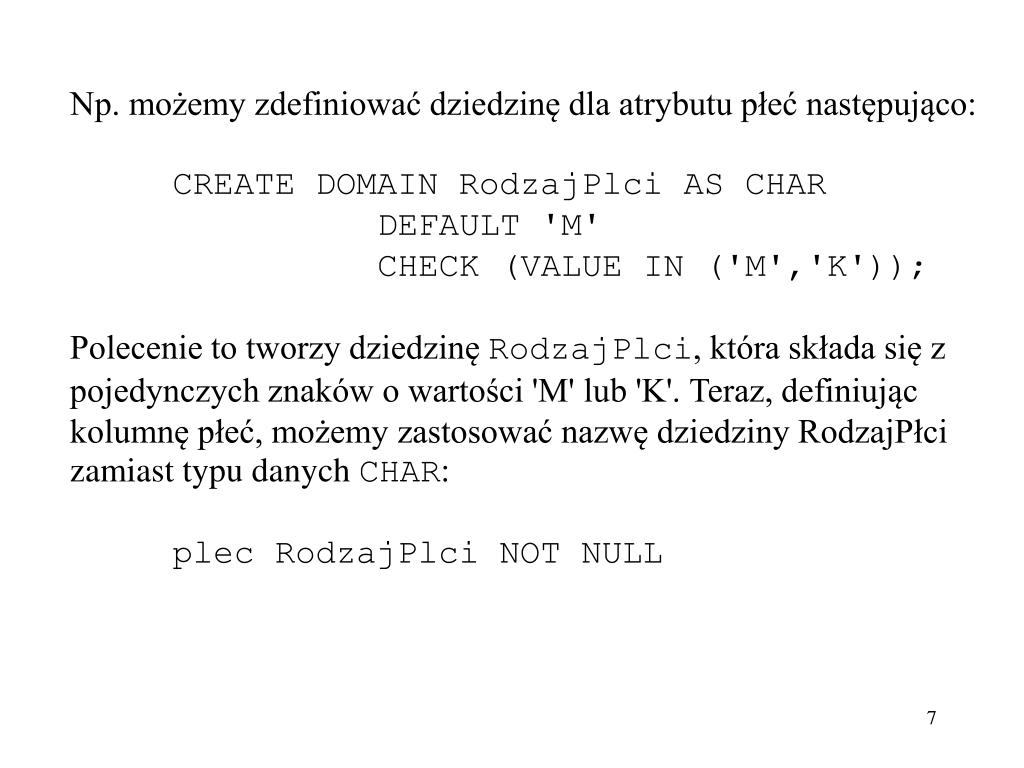 Np. możemy zdefiniować dziedzinę dla atrybutu płeć następująco:

CREATE DOMAIN RodzajPlci AS CHAR
DEFAULT 'M'
CHECK (VALUE IN ('M','K'));

Polecenie to tworzy dziedzinę RodzajPlci, która składa się z pojedynczych znaków o wartości 'M' lub 'K'. Teraz, definiując kolumnę płeć, możemy zastosować nazwę dziedziny RodzajPłci zamiast typu danych CHAR:

plec RodzajPlci NOT NULL

7